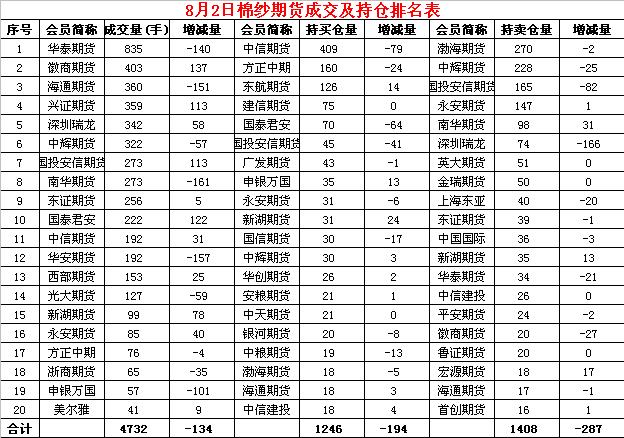 8月2日棉纱期货成交及持仓排名表

| 序号 | 会员简称 | 成交量(手) | 增减量 | 会员简称 | 持买仓量 | 增减量 | 会员简称 | 持卖仓量 | 增减量 |
|---|---|---|---|---|---|---|---|---|---|
| 1 | 华泰期货 | 835 | -140 | 中信期货 | 409 | -79 | 渤海期货 | 270 | -2 |
| 2 | 徽商期货 | 403 | 137 | 方正中期 | 160 | -24 | 中辉期货 | 228 | -25 |
| 3 | 海通期货 | 360 | -151 | 东航期货 | 126 | 14 | 国投安信期货 | 165 | -82 |
| 4 | 兴证期货 | 359 | 113 | 建信期货 | 75 | 0 | 永安期货 | 147 | 1 |
| 5 | 深圳瑞龙 | 342 | 58 | 国泰君安 | 70 | -64 | 南华期货 | 98 | 31 |
| 6 | 中辉期货 | 322 | -57 | 国投安信期货 | 45 | -41 | 深圳瑞龙 | 74 | -166 |
| 7 | 国投安信期货 | 273 | 113 | 广发期货 | 43 | -1 | 英大期货 | 51 | 0 |
| 8 | 南华期货 | 273 | -161 | 申银万国 | 35 | 13 | 金瑞期货 | 50 | 0 |
| 9 | 东证期货 | 256 | 5 | 永安期货 | 31 | -6 | 上海东亚 | 40 | -20 |
| 10 | 国泰君安 | 222 | 122 | 新湖期货 | 31 | 24 | 东证期货 | 39 | -1 |
| 11 | 中信期货 | 192 | 31 | 国信期货 | 30 | -17 | 中国国际 | 36 | -3 |
| 12 | 华安期货 | 192 | -157 | 中辉期货 | 30 | 3 | 新湖期货 | 35 | 13 |
| 13 | 西部期货 | 153 | 25 | 华创期货 | 26 | 2 | 华泰期货 | 34 | -21 |
| 14 | 光大期货 | 127 | -59 | 安粮期货 | 21 | 1 | 中信建投 | 26 | 0 |
| 15 | 新湖期货 | 99 | 78 | 中天期货 | 21 | 0 | 平安期货 | 24 | -2 |
| 16 | 永安期货 | 85 | 40 | 银河期货 | 20 | -8 | 徽商期货 | 20 | -27 |
| 17 | 方正中期 | 76 | -4 | 中粮期货 | 19 | -13 | 鲁证期货 | 20 | 0 |
| 18 | 浙商期货 | 65 | -35 | 渤海期货 | 18 | -5 | 宏源期货 | 18 | 17 |
| 19 | 申银万国 | 57 | -101 | 海通期货 | 18 | 3 | 海通期货 | 17 | -1 |
| 20 | 美尔雅 | 41 | 9 | 中信建投 | 18 | 4 | 首创期货 | 16 | 1 |
| 合计 | | 4732 | -134 | | 1246 | -194 | | 1408 | -287 |